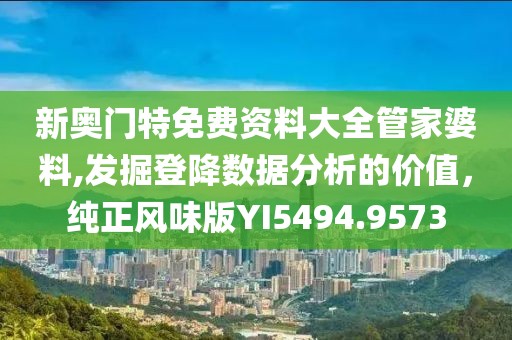 新奥门特免费资料大全管家婆料,发掘登降数据分析的价值，纯正风味版YI5494.9573